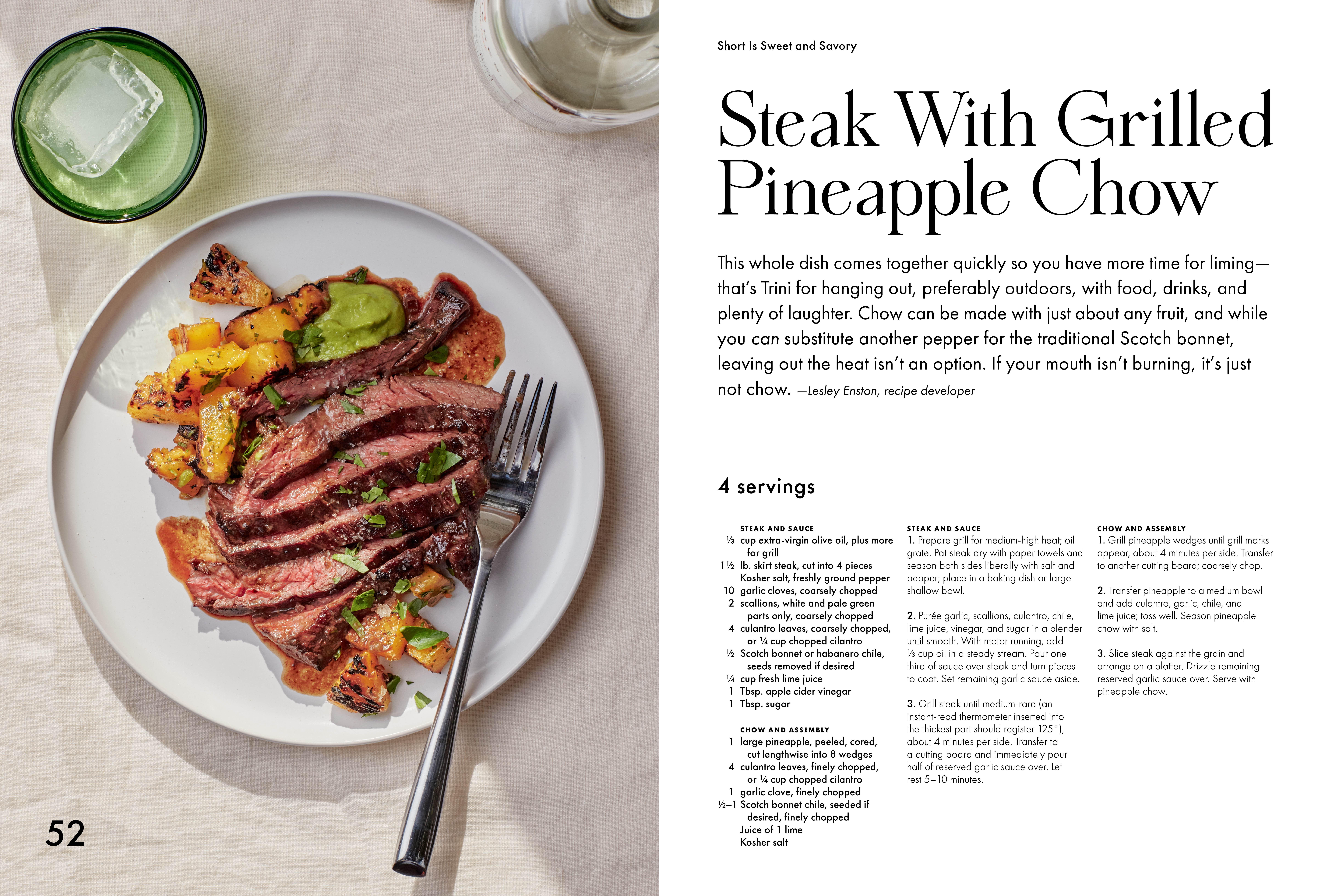 Short Is Sweet and Savory

Steak With Grilled Pineapple Chow

This whole dish comes together quickly so you have more time for liming—that's Trini for hanging out, preferably outdoors, with food, drinks, and plenty of laughter. Chow can be made with just about any fruit, and while you can substitute another pepper for the traditional Scotch bonnet, leaving out the heat isn't an option. If your mouth isn't burning, it's just not chow. —Lesley Enston, recipe developer

4 servings

STEAK AND SAUCE
⅓ cup extra-virgin olive oil, plus more for grill
1½ lb. skirt steak, cut into 4 pieces
Kosher salt, freshly ground pepper
10 garlic cloves, coarsely chopped
2 scallions, white and pale green parts only, coarsely chopped
4 culantro leaves, coarsely chopped, or ¼ cup chopped cilantro
½ Scotch bonnet or habanero chile, seeds removed if desired
¼ cup fresh lime juice
1 Tbsp. apple cider vinegar
1 Tbsp. sugar

CHOW AND ASSEMBLY
1 large pineapple, peeled, cored, cut lengthwise into 8 wedges
4 culantro leaves, finely chopped, or ¼ cup chopped cilantro
1 garlic clove, finely chopped
½–1 Scotch bonnet chile, seeded if desired, finely chopped
Juice of 1 lime
Kosher salt

STEAK AND SAUCE
1. Prepare grill for medium-high heat; oil grate. Pat steak dry with paper towels and season both sides liberally with salt and pepper; place in a baking dish or large shallow bowl.

2. Purée garlic, scallions, culantro, chile, lime juice, vinegar, and sugar in a blender until smooth. With motor running, add ⅓ cup oil in a steady stream. Pour one third of sauce over steak and turn pieces to coat. Set remaining garlic sauce aside.

3. Grill steak until medium-rare (an instant-read thermometer inserted into the thickest part should register 125°), about 4 minutes per side. Transfer to a cutting board and immediately pour half of reserved garlic sauce over. Let rest 5–10 minutes.

CHOW AND ASSEMBLY
1. Grill pineapple wedges until grill marks appear, about 4 minutes per side. Transfer to another cutting board; coarsely chop.

2. Transfer pineapple to a medium bowl and add culantro, garlic, chile, and lime juice; toss well. Season pineapple chow with salt.

3. Slice steak against the grain and arrange on a platter. Drizzle remaining reserved garlic sauce over. Serve with pineapple chow.

52